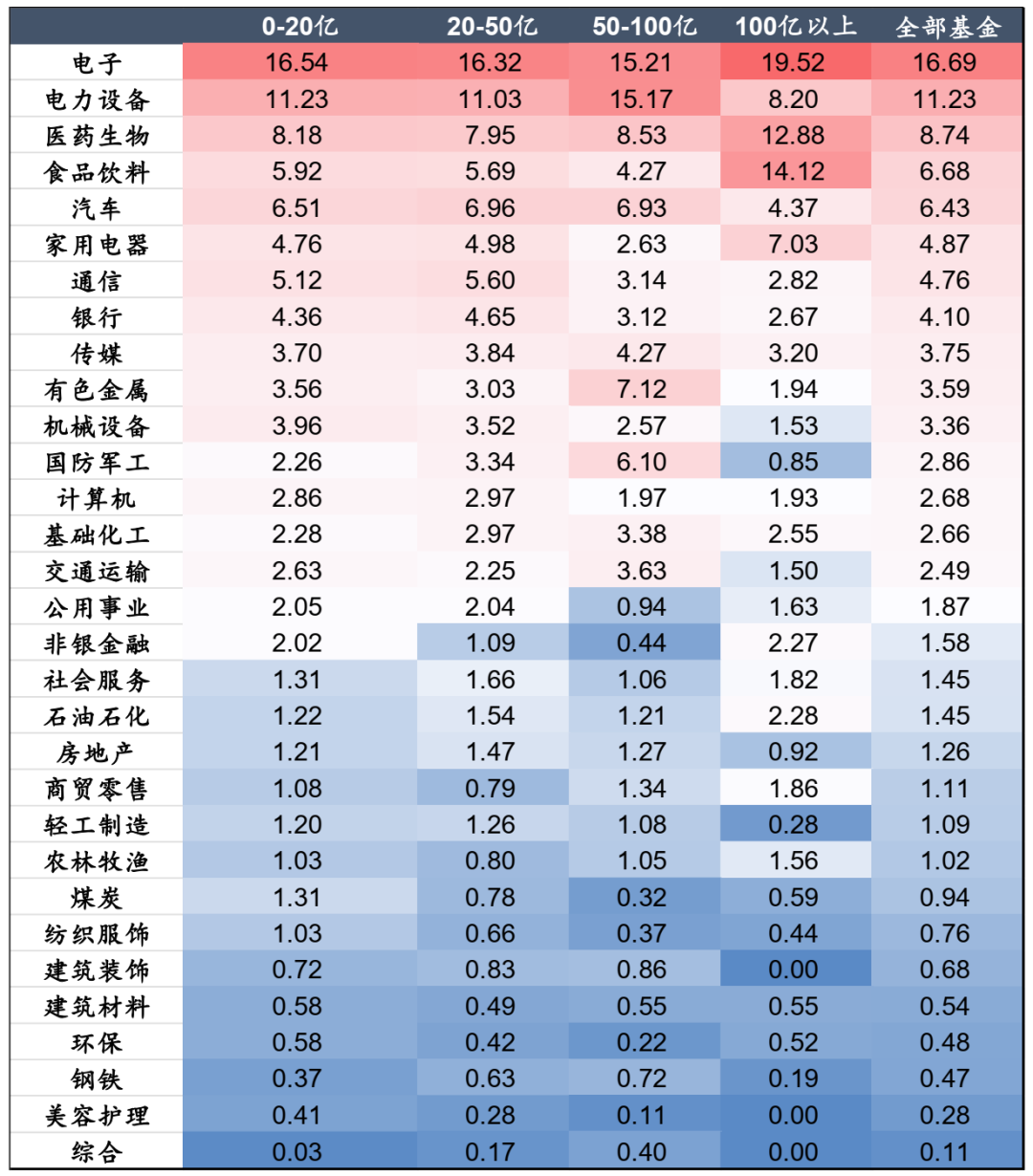 | | 0-20亿 | 20-50亿 | 50-100亿 | 100亿以上 | 全部基金 |
|---|---|---|---|---|---|
| 电子 | 16.54 | 16.32 | 15.21 | 19.52 | 16.69 |
| 电力设备 | 11.23 | 11.03 | 15.17 | 8.20 | 11.23 |
| 医药生物 | 8.18 | 7.95 | 8.53 | 12.88 | 8.74 |
| 食品饮料 | 5.92 | 5.69 | 4.27 | 14.12 | 6.68 |
| 汽车 | 6.51 | 6.96 | 6.93 | 4.37 | 6.43 |
| 家用电器 | 4.76 | 4.98 | 2.63 | 7.03 | 4.87 |
| 通信 | 5.12 | 5.60 | 3.14 | 2.82 | 4.76 |
| 银行 | 4.36 | 4.65 | 3.12 | 2.67 | 4.10 |
| 传媒 | 3.70 | 3.84 | 4.27 | 3.20 | 3.75 |
| 有色金属 | 3.56 | 3.03 | 7.12 | 1.94 | 3.59 |
| 机械设备 | 3.96 | 3.52 | 2.57 | 1.53 | 3.36 |
| 国防军工 | 2.26 | 3.34 | 6.10 | 0.85 | 2.86 |
| 计算机 | 2.86 | 2.97 | 1.97 | 1.93 | 2.68 |
| 基础化工 | 2.28 | 2.97 | 3.38 | 2.55 | 2.66 |
| 交通运输 | 2.63 | 2.25 | 3.63 | 1.50 | 2.49 |
| 公用事业 | 2.05 | 2.04 | 0.94 | 1.63 | 1.87 |
| 非银金融 | 2.02 | 1.09 | 0.44 | 2.27 | 1.58 |
| 社会服务 | 1.31 | 1.66 | 1.06 | 1.82 | 1.45 |
| 石油石化 | 1.22 | 1.54 | 1.21 | 2.28 | 1.45 |
| 房地产 | 1.21 | 1.47 | 1.27 | 0.92 | 1.26 |
| 商贸零售 | 1.08 | 0.79 | 1.34 | 1.86 | 1.11 |
| 轻工制造 | 1.20 | 1.26 | 1.08 | 0.28 | 1.09 |
| 农林牧渔 | 1.03 | 0.80 | 1.05 | 1.56 | 1.02 |
| 煤炭 | 1.31 | 0.78 | 0.32 | 0.59 | 0.94 |
| 纺织服饰 | 1.03 | 0.66 | 0.37 | 0.44 | 0.76 |
| 建筑装饰 | 0.72 | 0.83 | 0.86 | 0.00 | 0.68 |
| 建筑材料 | 0.58 | 0.49 | 0.55 | 0.55 | 0.54 |
| 环保 | 0.58 | 0.42 | 0.22 | 0.52 | 0.48 |
| 钢铁 | 0.37 | 0.63 | 0.72 | 0.19 | 0.47 |
| 美容护理 | 0.41 | 0.28 | 0.11 | 0.00 | 0.28 |
| 综合 | 0.03 | 0.17 | 0.40 | 0.00 | 0.11 |